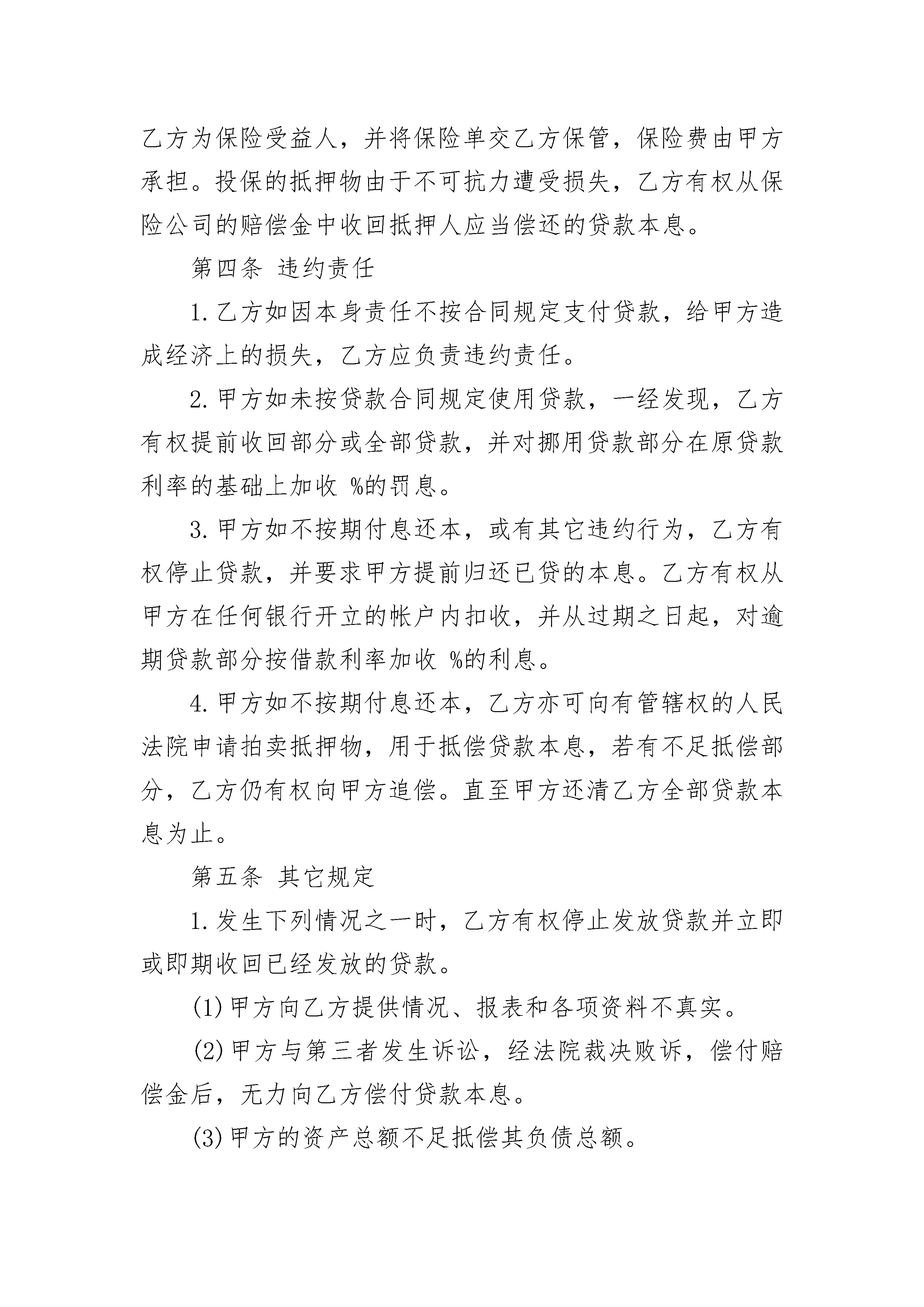 乙方为保险受益人，并将保险单交乙方保管，保险费由甲方承担。投保的抵押物由于不可抗力遭受损失，乙方有权从保险公司的赔偿金中收回抵押人应当偿还的贷款本息。

第四条 违约责任

1.乙方如因本身责任不按合同规定支付贷款，给甲方造成经济上的损失，乙方应负责违约责任。

2.甲方如未按贷款合同规定使用贷款，一经发现，乙方有权提前收回部分或全部贷款，并对挪用贷款部分在原贷款利率的基础上加收 %的罚息。

3.甲方如不按期付息还本，或有其它违约行为，乙方有权停止贷款，并要求甲方提前归还已贷的本息。乙方有权从甲方在任何银行开立的帐户内扣收，并从过期之日起，对逾期贷款部分按借款利率加收 %的利息。

4.甲方如不按期付息还本，乙方亦可向有管辖权的人民法院申请拍卖抵押物，用于抵偿贷款本息，若有不足抵偿部分，乙方仍有权向甲方追偿。直至甲方还清乙方全部贷款本息为止。

第五条 其它规定

1.发生下列情况之一时，乙方有权停止发放贷款并立即或即期收回已经发放的贷款。

(1)甲方向乙方提供情况、报表和各项资料不真实。

(2)甲方与第三者发生诉讼，经法院裁决败诉，偿付赔偿金后，无力向乙方偿付贷款本息。

(3)甲方的资产总额不足抵偿其负债总额。